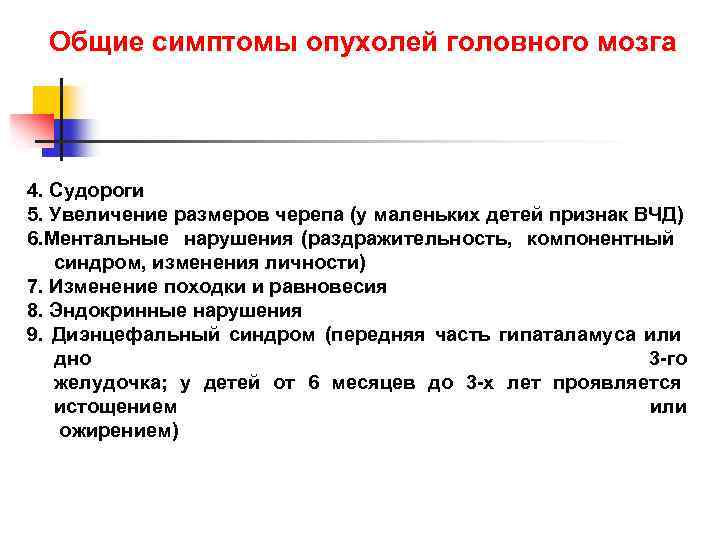 Общие симптомы опухолей головного мозга

4. Судороги
5. Увеличение размеров черепа (у маленьких детей признак ВЧД)
6.Ментальные нарушения (раздражительность, компонентный синдром, изменения личности)
7. Изменение походки и равновесия
8. Эндокринные нарушения
9. Диэнцефальный синдром (передняя часть гипаталамуса или дно 3-го желудочка; у детей от 6 месяцев до 3-х лет проявляется истощением или ожирением)